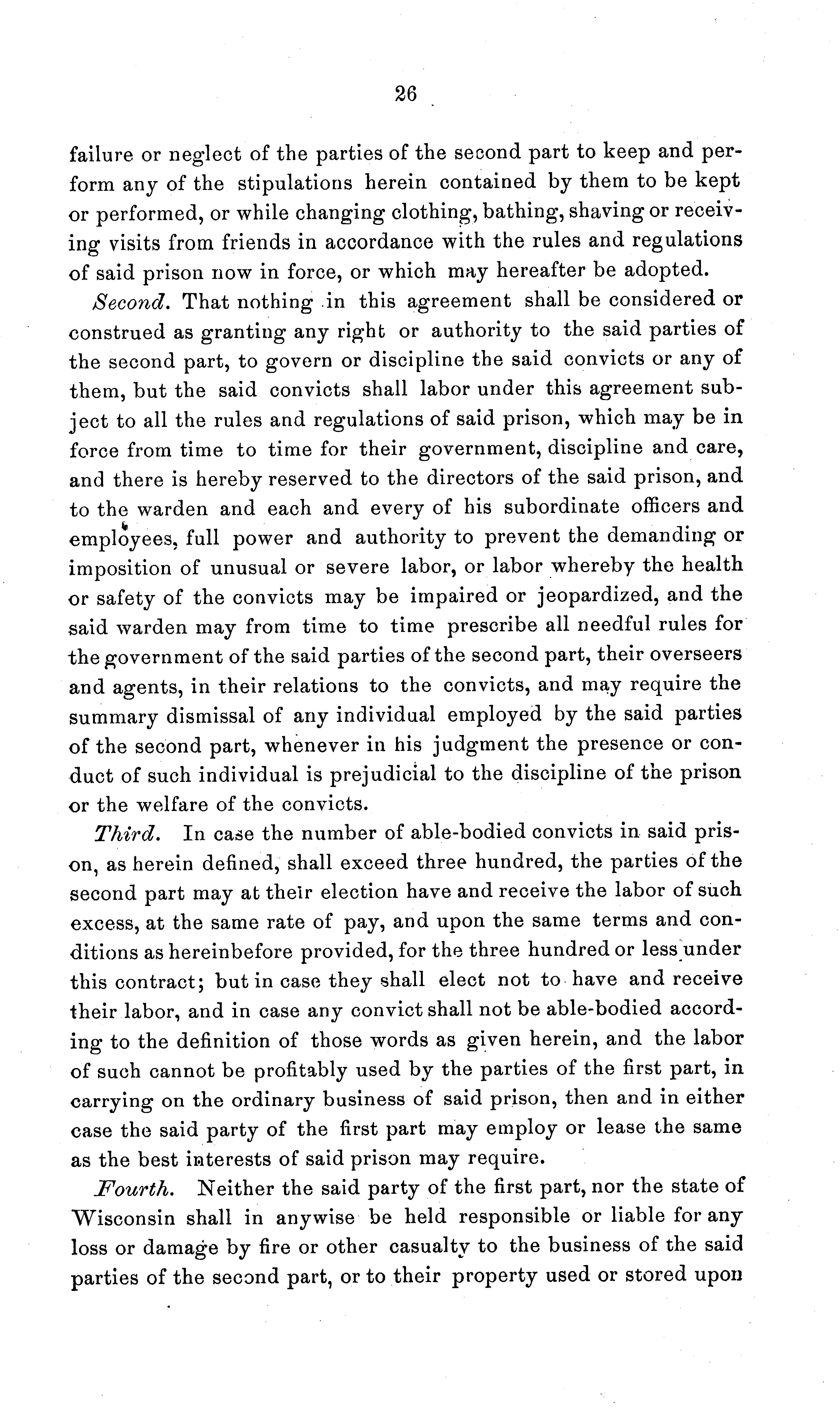 26

failure or neglect of the parties of the second part to keep and perform any of the stipulations herein contained by them to be kept or performed, or while changing clothing, bathing, shaving or receiving visits from friends in accordance with the rules and regulations of said prison now in force, or which may hereafter be adopted.

Second. That nothing in this agreement shall be considered or construed as granting any right or authority to the said parties of the second part, to govern or discipline the said convicts or any of them, but the said convicts shall labor under this agreement subject to all the rules and regulations of said prison, which may be in force from time to time for their government, discipline and care, and there is hereby reserved to the directors of the said prison, and to the warden and each and every of his subordinate officers and employees, full power and authority to prevent the demanding or imposition of unusual or severe labor, or labor whereby the health or safety of the convicts may be impaired or jeopardized, and the said warden may from time to time prescribe all needful rules for the government of the said parties of the second part, their overseers and agents, in their relations to the convicts, and may require the summary dismissal of any individual employed by the said parties of the second part, whenever in his judgment the presence or conduct of such individual is prejudicial to the discipline of the prison or the welfare of the convicts.

Third. In case the number of able-bodied convicts in said prison, as herein defined, shall exceed three hundred, the parties of the second part may at their election have and receive the labor of such excess, at the same rate of pay, and upon the same terms and conditions as hereinbefore provided, for the three hundred or less under this contract; but in case they shall elect not to have and receive their labor, and in case any convict shall not be able-bodied according to the definition of those words as given herein, and the labor of such cannot be profitably used by the parties of the first part, in carrying on the ordinary business of said prison, then and in either case the said party of the first part may employ or lease the same as the best interests of said prison may require.

Fourth. Neither the said party of the first part, nor the state of Wisconsin shall in anywise be held responsible or liable for any loss or damage by fire or other casualty to the business of the said parties of the second part, or to their property used or stored upon